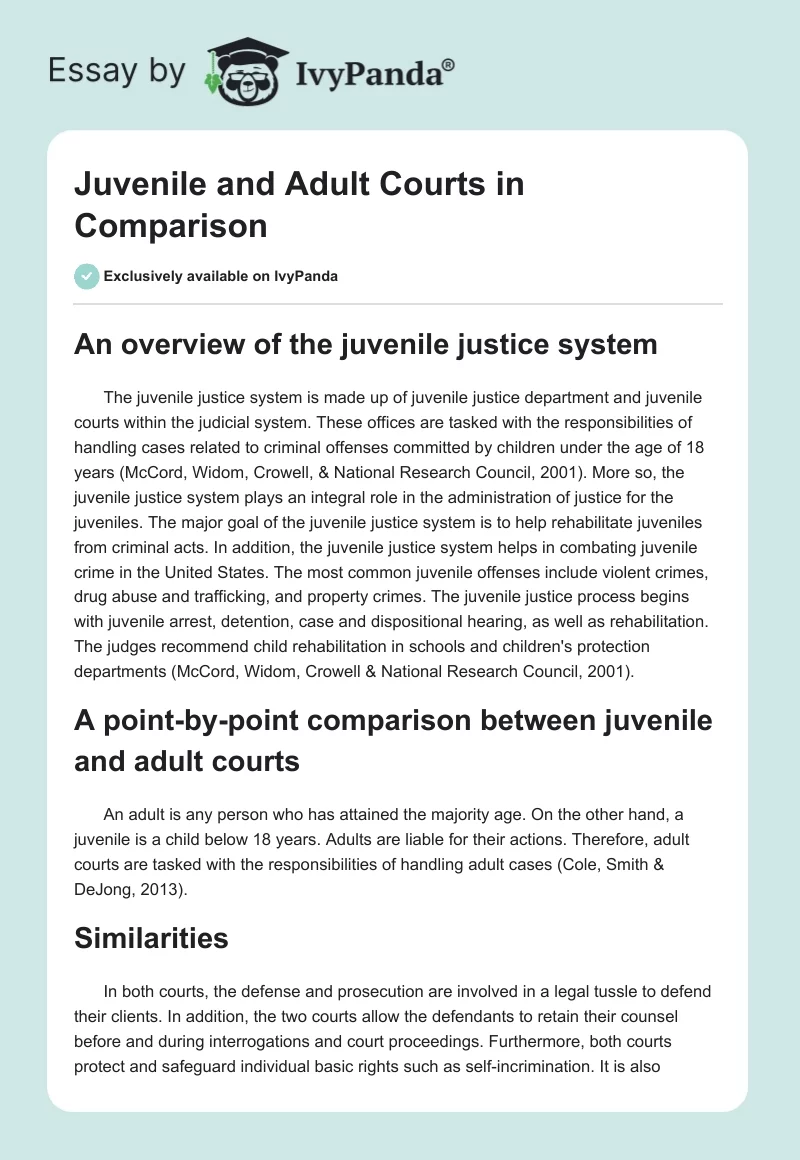 Essay by IvyPanda®

Juvenile and Adult Courts in Comparison

Exclusively available on IvyPanda

An overview of the juvenile justice system

The juvenile justice system is made up of juvenile justice department and juvenile courts within the judicial system. These offices are tasked with the responsibilities of handling cases related to criminal offenses committed by children under the age of 18 years (McCord, Widom, Crowell, & National Research Council, 2001). More so, the juvenile justice system plays an integral role in the administration of justice for the juveniles. The major goal of the juvenile justice system is to help rehabilitate juveniles from criminal acts. In addition, the juvenile justice system helps in combating juvenile crime in the United States. The most common juvenile offenses include violent crimes, drug abuse and trafficking, and property crimes. The juvenile justice process begins with juvenile arrest, detention, case and dispositional hearing, as well as rehabilitation. The judges recommend child rehabilitation in schools and children's protection departments (McCord, Widom, Crowell & National Research Council, 2001).

A point-by-point comparison between juvenile and adult courts

An adult is any person who has attained the majority age. On the other hand, a juvenile is a child below 18 years. Adults are liable for their actions. Therefore, adult courts are tasked with the responsibilities of handling adult cases (Cole, Smith & DeJong, 2013).

Similarities

In both courts, the defense and prosecution are involved in a legal tussle to defend their clients. In addition, the two courts allow the defendants to retain their counsel before and during interrogations and court proceedings. Furthermore, both courts protect and safeguard individual basic rights such as self-incrimination. It is also